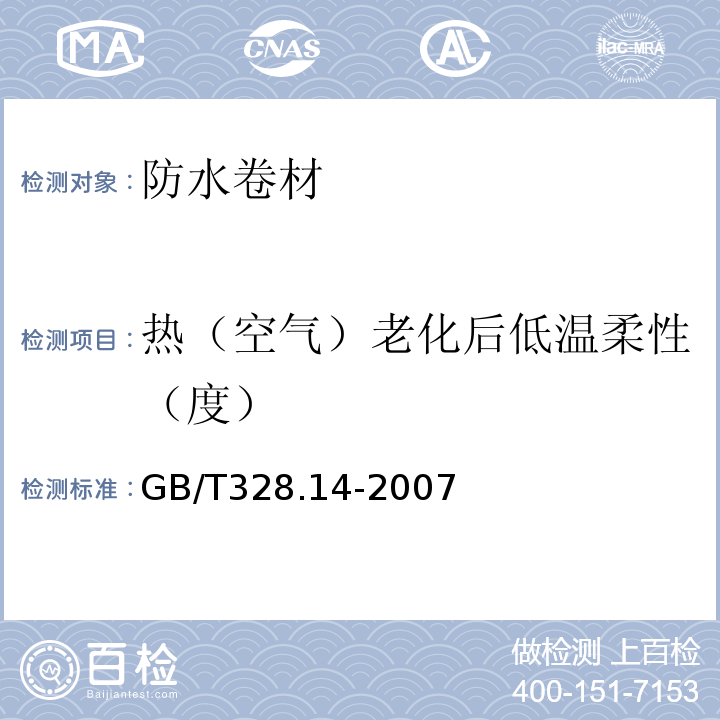 MA CNAS AL ilac-MRA

检测对象：防水卷材

检测项目：热（空气）老化后低温柔性（度）

检测标准：GB/T328.14-2007

百检
Baijiantest.com

做检测 上百检
400-151-7153